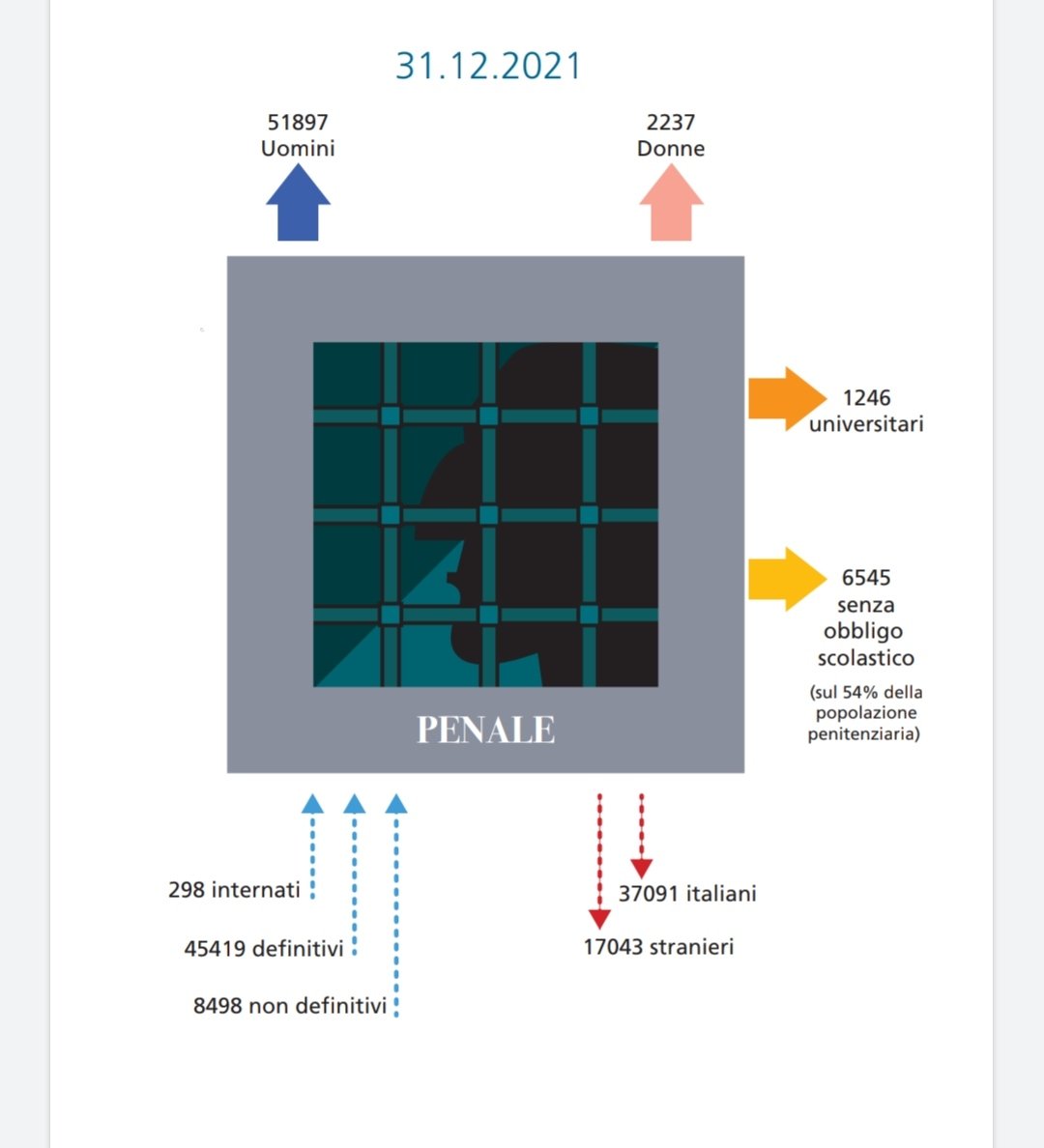 31.12.2021

51897
Uomini

2237
Donne

1246
universitari

6545
senza
obbligo
scolastico

(sul 54% della
popolazione
penitenziaria)

PENALE

298 internati

45419 definitivi

8498 non definitivi

37091 italiani

17043 stranieri